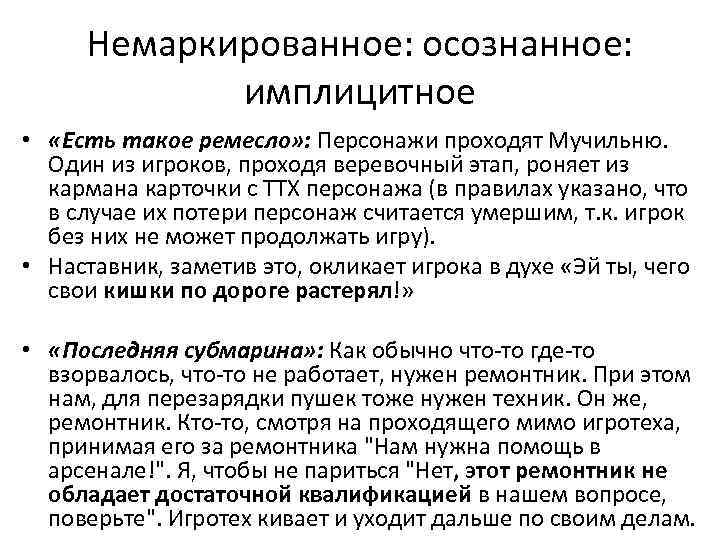 Немаркированное: осознанное: имплицитное

• «Есть такое ремесло»: Персонажи проходят Мучильню. Один из игроков, проходя веревочный этап, роняет из кармана карточки с ТТХ персонажа (в правилах указано, что в случае их потери персонаж считается умершим, т.к. игрок без них не может продолжать игру).
• Наставник, заметив это, окликает игрока в духе «Эй ты, чего свои кишки по дороге растерял!»

• «Последняя субмарина»: Как обычно что-то где-то взорвалось, что-то не работает, нужен ремонтник. При этом нам, для перезарядки пушек тоже нужен техник. Он же, ремонтник. Кто-то, смотря на проходящего мимо игротеха, принимая его за ремонтника "Нам нужна помощь в арсенале!". Я, чтобы не париться "Нет, этот ремонтник не обладает достаточной квалификацией в нашем вопросе, поверьте". Игротех кивает и уходит дальше по своим делам.